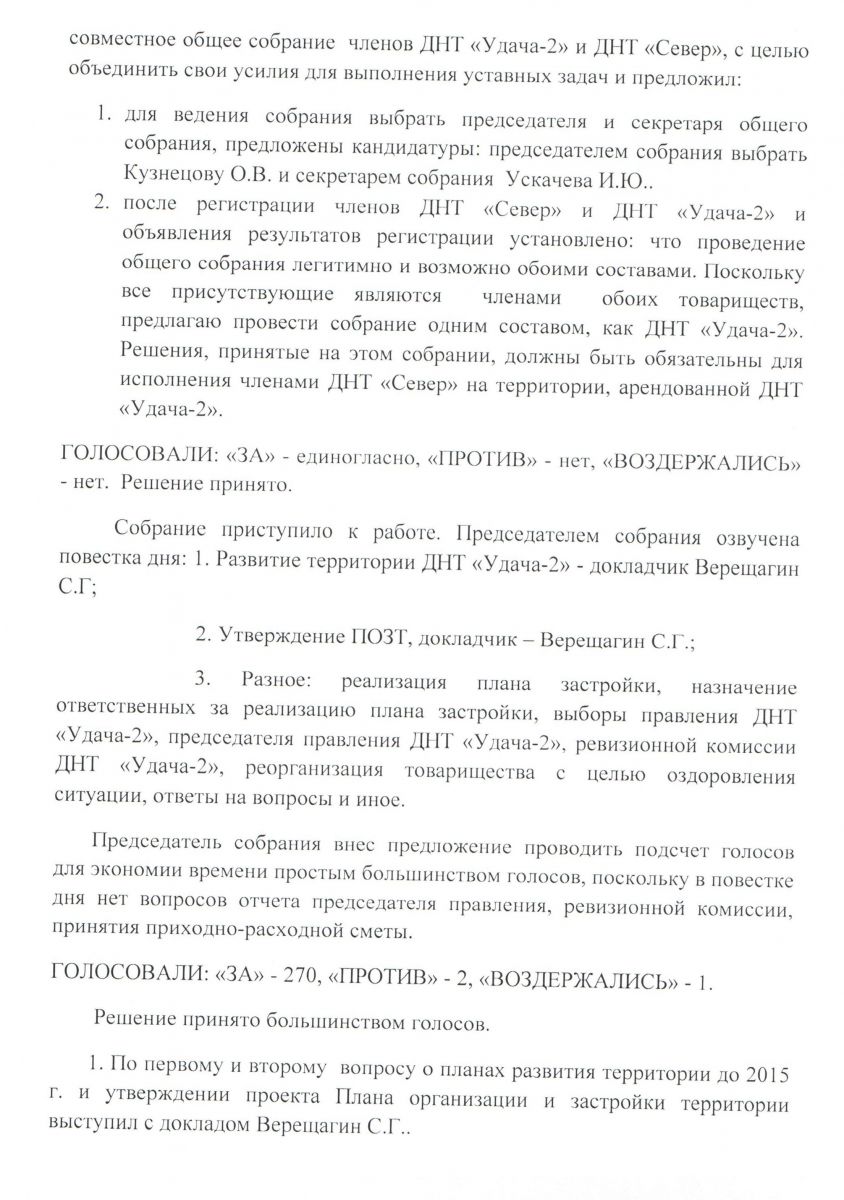 совместное общее собрание членов ДНТ «Удача-2» и ДНТ «Север», с целью объединить свои усилия для выполнения уставных задач и предложил:

1. для ведения собрания выбрать председателя и секретаря общего собрания, предложены кандидатуры: председателем собрания выбрать Кузнецову О.В. и секретарем собрания Ускачева И.Ю..
2. после регистрации членов ДНТ «Север» и ДНТ «Удача-2» и объявления результатов регистрации установлено: что проведение общего собрания легитимно и возможно обоими составами. Поскольку все присутствующие являются членами обоих товариществ, предлагаю провести собрание одним составом, как ДНТ «Удача-2». Решения, принятые на этом собрании, должны быть обязательны для исполнения членами ДНТ «Север» на территории, арендованной ДНТ «Удача-2».

ГОЛОСОВАЛИ: «ЗА» - единогласно, «ПРОТИВ» - нет, «ВОЗДЕРЖАЛИСЬ» - нет. Решение принято.

Собрание приступило к работе. Председателем собрания озвучена повестка дня: 1. Развитие территории ДНТ «Удача-2» - докладчик Верещагин С.Г;

2. Утверждение ПОЗТ, докладчик – Верещагин С.Г.;

3. Разное: реализация плана застройки, назначение ответственных за реализацию плана застройки, выборы правления ДНТ «Удача-2», председателя правления ДНТ «Удача-2», ревизионной комиссии ДНТ «Удача-2», реорганизация товарищества с целью оздоровления ситуации, ответы на вопросы и иное.

Председатель собрания внес предложение проводить подсчет голосов для экономии времени простым большинством голосов, поскольку в повестке дня нет вопросов отчета председателя правления, ревизионной комиссии, принятия приходно-расходной сметы.

ГОЛОСОВАЛИ: «ЗА» - 270, «ПРОТИВ» - 2, «ВОЗДЕРЖАЛИСЬ» - 1.

Решение принято большинством голосов.

1. По первому и второму вопросу о планах развития территории до 2015 г. и утверждении проекта Плана организации и застройки территории выступил с докладом Верещагин С.Г..